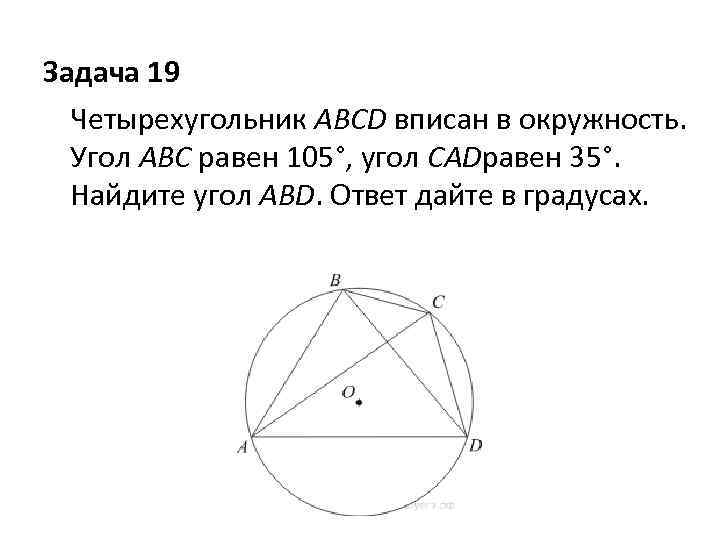 Задача 19

Четырехугольник ABCD вписан в окружность. Угол ABC равен 105°, угол CADравен 35°. Найдите угол ABD. Ответ дайте в градусах.

B
C
O
A
D